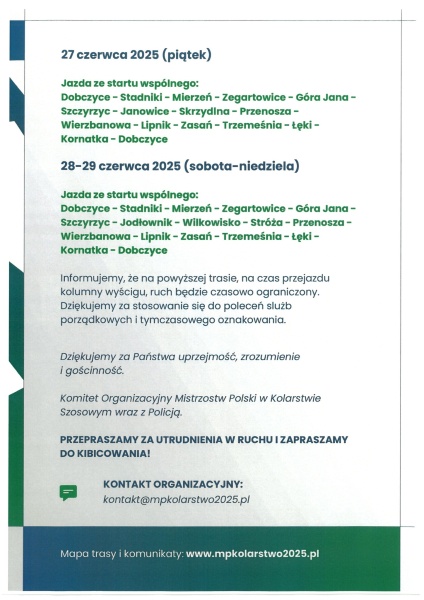 27 czerwca 2025 (piątek)

Jazda ze startu wspólnego:
Dobczyce - Stadniki - Mierzeń - Zegartowice - Góra Jana - Szczyrzyc - Janowice - Skrzydlna - Przenosza - Wierzbanowa - Lipnik - Zasań - Trzemeśnia - Łęki - Kornatka - Dobczyce

28-29 czerwca 2025 (sobota-niedziela)

Jazda ze startu wspólnego:
Dobczyce - Stadniki - Mierzeń - Zegartowice - Góra Jana - Szczyrzyc - Jodłownik - Wilkowisko - Stróża - Przenosza - Wierzbanowa - Lipnik - Zasań - Trzemeśnia - Łęki - Kornatka - Dobczyce

Informujemy, że na powyższej trasie, na czas przejazdu kolumny wyścigu, ruch będzie czasowo ograniczony. Dziękujemy za stosowanie się do poleceń służb porządkowych i tymczasowego oznakowania.

Dziękujemy za Państwa uprzejmość, zrozumienie i gościnność.

Komitet Organizacyjny Mistrzostw Polski w Kolarstwie Szosowym wraz z Policją.

PRZEPRASZAMY ZA UTRUDNIENIA W RUCHU I ZAPRASZAMY DO KIBICOWANIA!

KONTAKT ORGANIZACYJNY:
kontakt@mpkolarstwo2025.pl

Mapa trasy i komunikaty: www.mpkolarstwo2025.pl